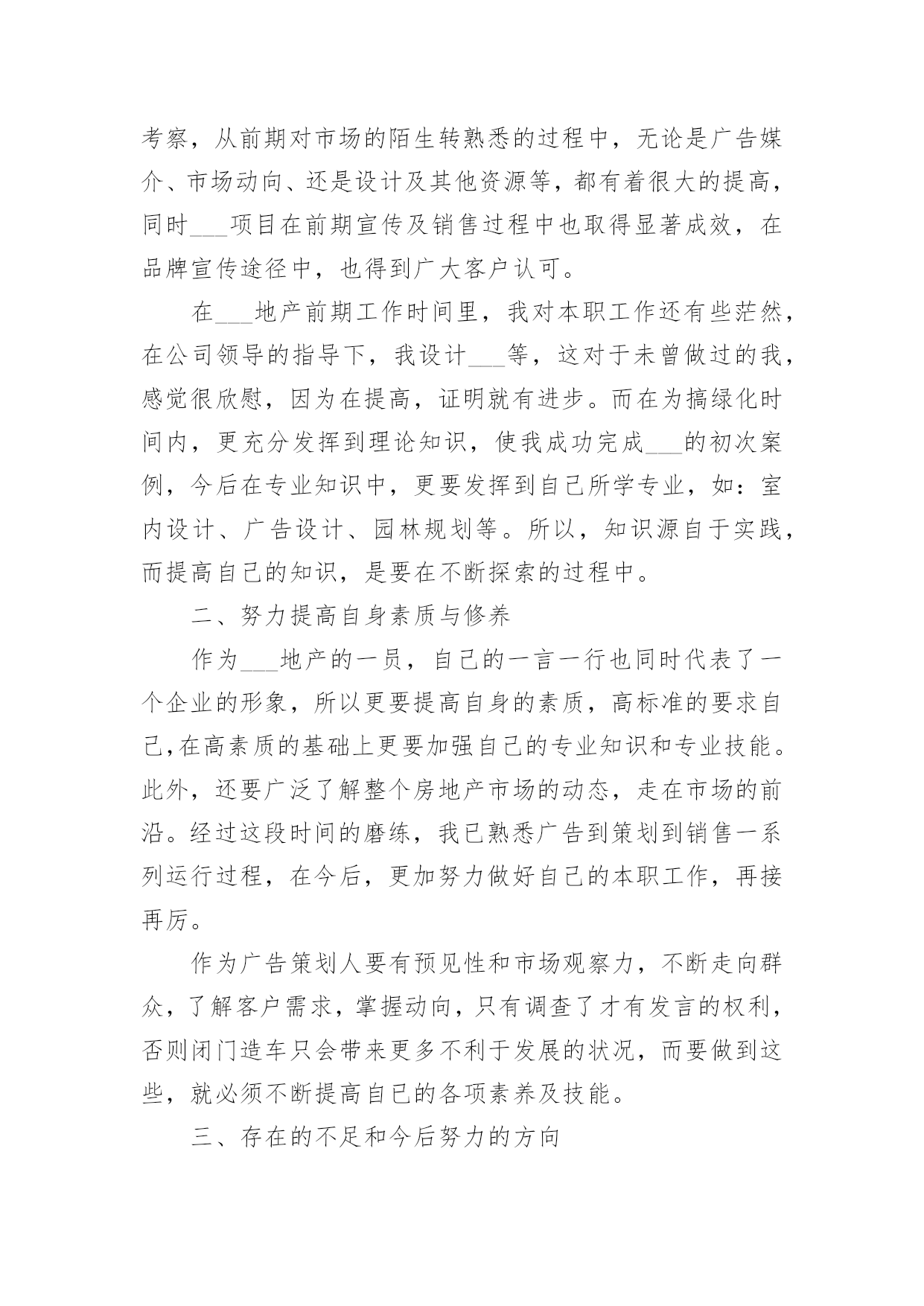 考察，从前期对市场的陌生转熟悉的过程中，无论是广告媒介、市场动向、还是设计及其他资源等，都有着很大的提高，同时___项目在前期宣传及销售过程中也取得显著成效，在品牌宣传途径中，也得到广大客户认可。

在___地产前期工作时间里，我对本职工作还有些茫然，在公司领导的指导下，我设计___等，这对于未曾做过的我，感觉很欣慰，因为在提高，证明就有进步。而在为搞绿化时间内，更充分发挥到理论知识，使我成功完成___的初次案例，今后在专业知识中，更要发挥到自己所学专业，如：室内设计、广告设计、园林规划等。所以，知识源自于实践，而提高自己的知识，是要在不断探索的过程中。

二、努力提高自身素质与修养

作为___地产的一员，自己的一言一行也同时代表了一个企业的形象，所以更要提高自身的素质，高标准的要求自己,在高素质的基础上更要加强自己的专业知识和专业技能。此外，还要广泛了解整个房地产市场的动态，走在市场的前沿。经过这段时间的磨练，我已熟悉广告到策划到销售一系列运行过程，在今后，更加努力做好自己的本职工作，再接再厉。

作为广告策划人要有预见性和市场观察力，不断走向群众，了解客户需求，掌握动向，只有调查了才有发言的权利，否则闭门造车只会带来更多不利于发展的状况，而要做到这些，就必须不断提高自己的各项素养及技能。

三、存在的不足和今后努力的方向